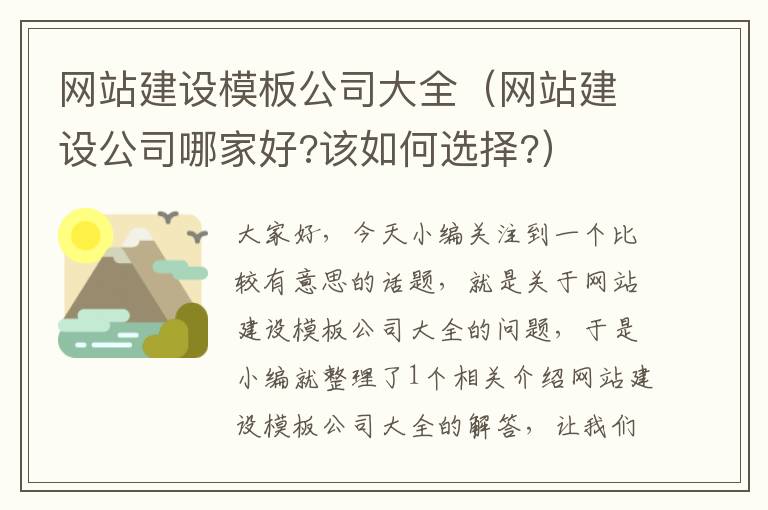 网站建设模板公司大全（网站建设公司哪家好?该如何选择?）

大家好，今天小编关注到一个比较有意思的话题，就是关于网站建设模板公司大全的问题，于是小编就整理了1个相关介绍网站建设模板公司大全的解答，让我们